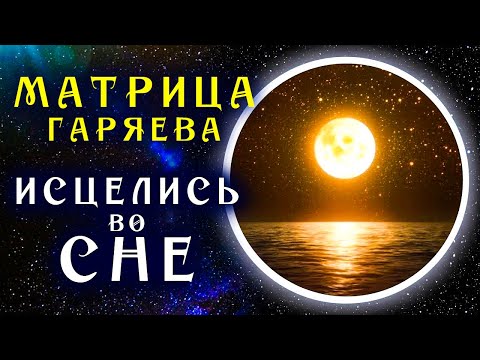 МАТРИЦА ГАРЯЕВА

ИСЦЕЛИСЬ ВО СНЕ